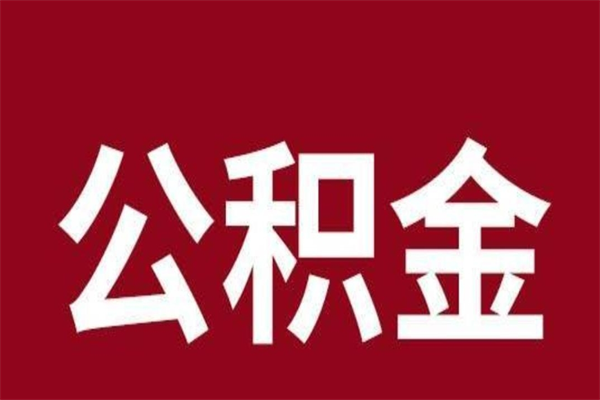 公积金